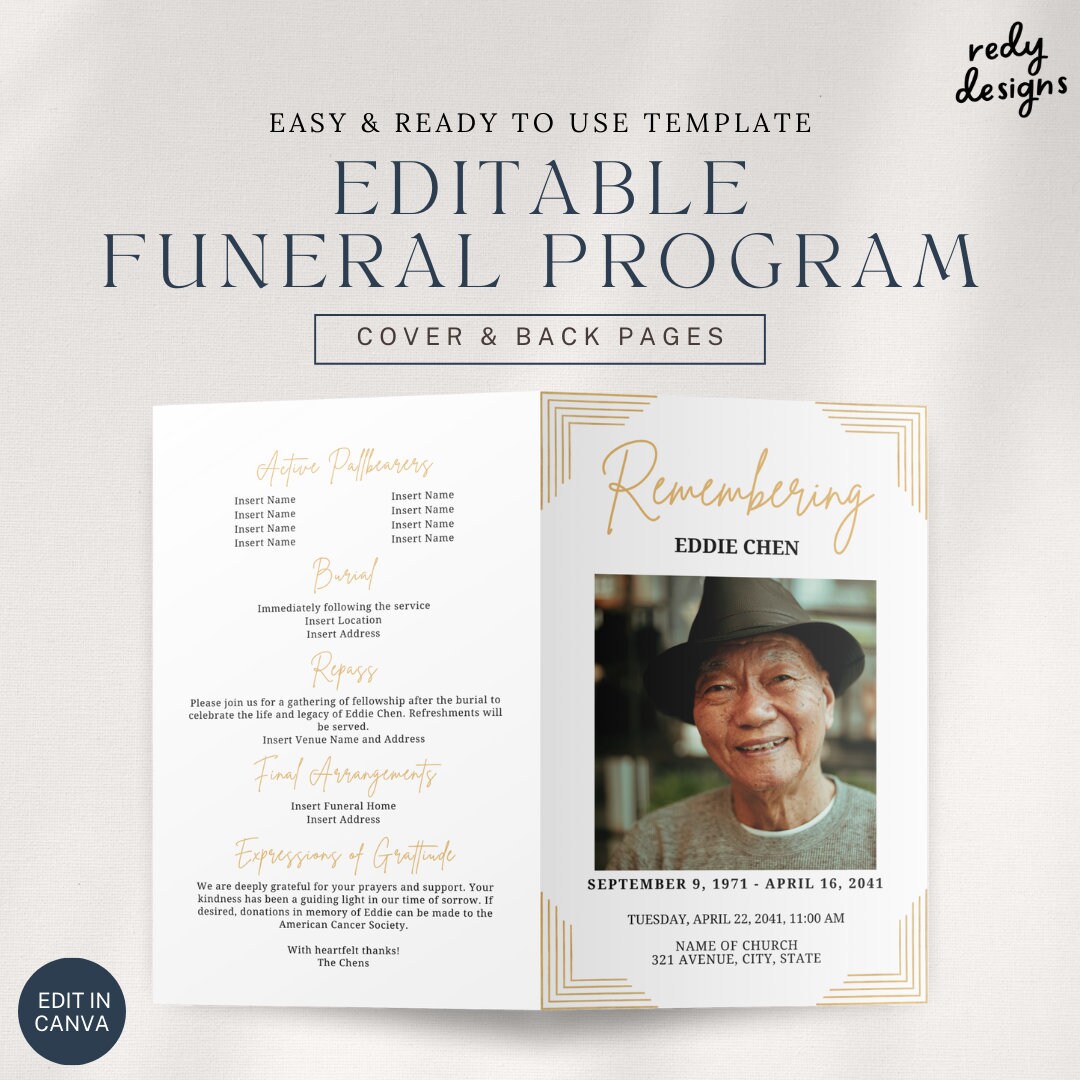 redy designs

EASY & READY TO USE TEMPLATE

EDITABLE FUNERAL PROGRAM

COVER & BACK PAGES

Active Pallbearers

Insert Name
Insert Name
Insert Name
Insert Name

Insert Name
Insert Name
Insert Name
Insert Name

Burial

Immediately following the service
Insert Location
Insert Address

Repass

Please join us for a gathering of fellowship after the burial to celebrate the life and legacy of Eddie Chen. Refreshments will be served.
Insert Venue Name and Address

Final Arrangements

Insert Funeral Home
Insert Address

Expressions of Gratitude

We are deeply grateful for your prayers and support. Your kindness has been a guiding light in our time of sorrow. If desired, donations in memory of Eddie can be made to the American Cancer Society.

With heartfelt thanks!
The Chens

Remembering

EDDIE CHEN

SEPTEMBER 9, 1971 - APRIL 16, 2041

TUESDAY, APRIL 22, 2041, 11:00 AM

NAME OF CHURCH
321 AVENUE, CITY, STATE

EDIT IN CANVA